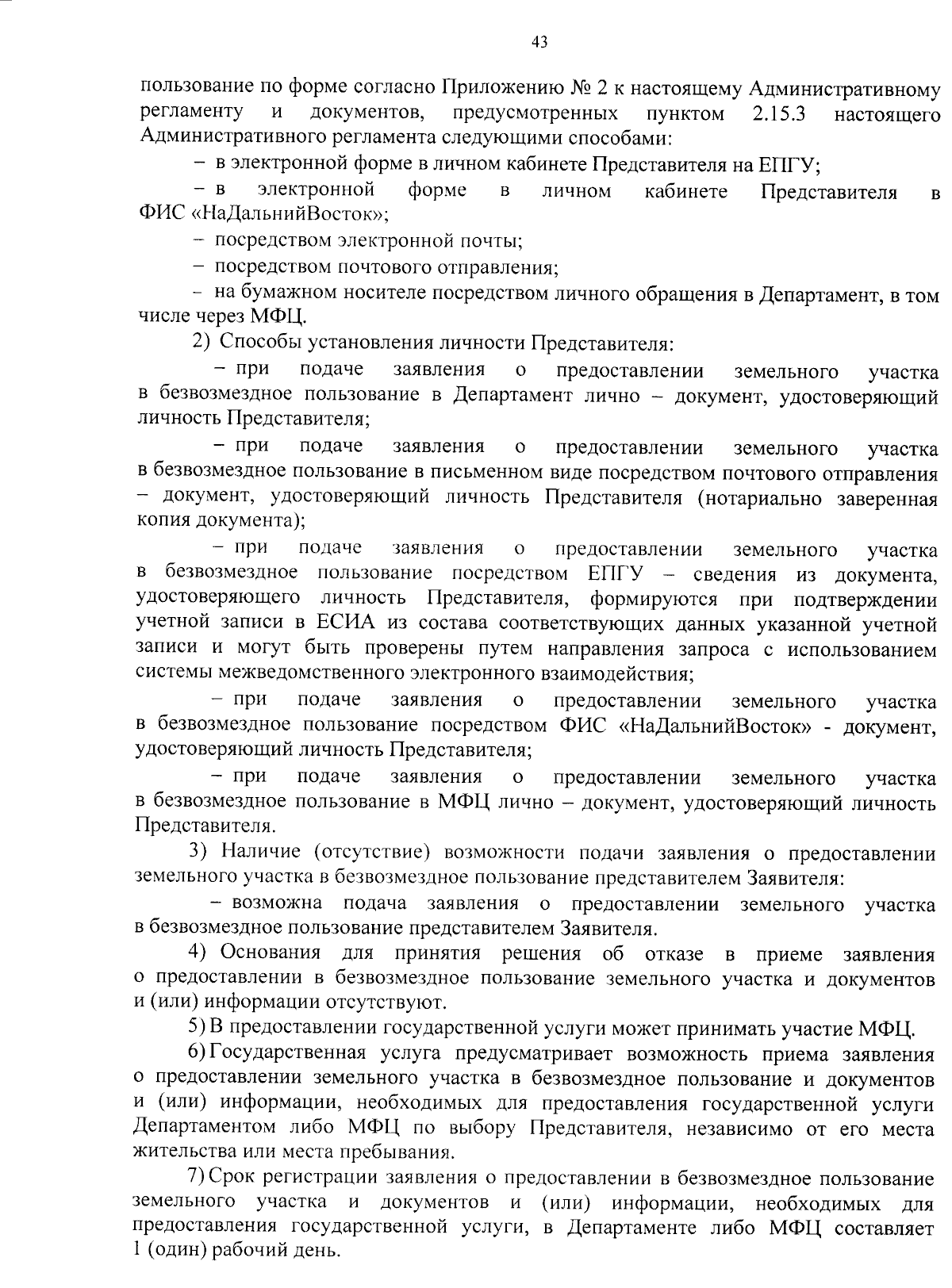 43

пользование по форме согласно Приложению № 2 к настоящему Административному регламенту и документов, предусмотренных пунктом 2.15.3 настоящего Административного регламента следующими способами:

– в электронной форме в личном кабинете Представителя на ЕПГУ;

– в электронной форме в личном кабинете Представителя в ФИС «НаДальнийВосток»;

– посредством электронной почты;

– посредством почтового отправления;

– на бумажном носителе посредством личного обращения в Департамент, в том числе через МФЦ.

2) Способы установления личности Представителя:

– при подаче заявления о предоставлении земельного участка в безвозмездное пользование в Департамент лично – документ, удостоверяющий личность Представителя;

– при подаче заявления о предоставлении земельного участка в безвозмездное пользование в письменном виде посредством почтового отправления – документ, удостоверяющий личность Представителя (нотариально заверенная копия документа);

– при подаче заявления о предоставлении земельного участка в безвозмездное пользование посредством ЕПГУ – сведения из документа, удостоверяющего личность Представителя, формируются при подтверждении учетной записи в ЕСИА из состава соответствующих данных указанной учетной записи и могут быть проверены путем направления запроса с использованием системы межведомственного электронного взаимодействия;

– при подаче заявления о предоставлении земельного участка в безвозмездное пользование посредством ФИС «НаДальнийВосток» - документ, удостоверяющий личность Представителя;

– при подаче заявления о предоставлении земельного участка в безвозмездное пользование в МФЦ лично – документ, удостоверяющий личность Представителя.

3) Наличие (отсутствие) возможности подачи заявления о предоставлении земельного участка в безвозмездное пользование представителем Заявителя:

– возможна подача заявления о предоставлении земельного участка в безвозмездное пользование представителем Заявителя.

4) Основания для принятия решения об отказе в приеме заявления о предоставлении в безвозмездное пользование земельного участка и документов и (или) информации отсутствуют.

5) В предоставлении государственной услуги может принимать участие МФЦ.

6) Государственная услуга предусматривает возможность приема заявления о предоставлении земельного участка в безвозмездное пользование и документов и (или) информации, необходимых для предоставления государственной услуги Департаментом либо МФЦ по выбору Представителя, независимо от его места жительства или места пребывания.

7) Срок регистрации заявления о предоставлении в безвозмездное пользование земельного участка и документов и (или) информации, необходимых для предоставления государственной услуги, в Департаменте либо МФЦ составляет 1 (один) рабочий день.